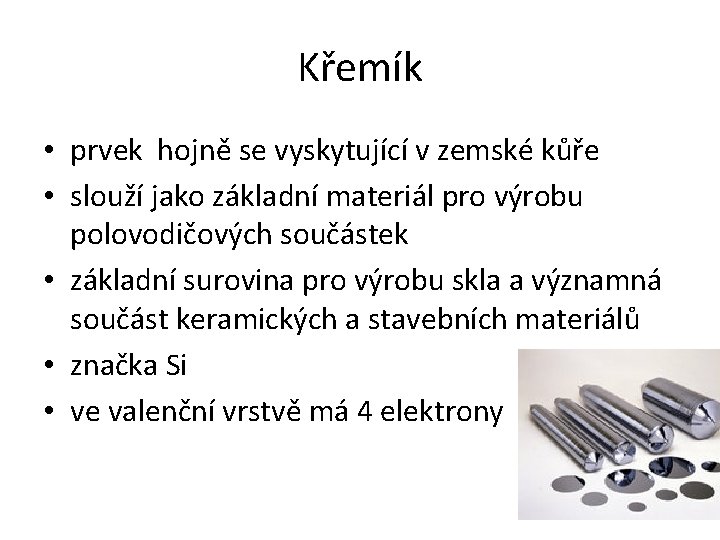 Křemík

• prvek hojně se vyskytující v zemské kůře
• slouží jako základní materiál pro výrobu polovodičových součástek
• základní surovina pro výrobu skla a významná součást keramických a stavebních materiálů
• značka Si
• ve valenční vrstvě má 4 elektrony